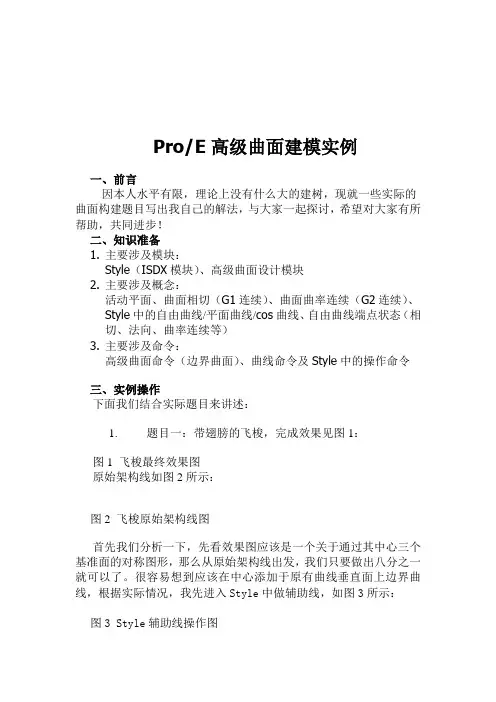 Pro/E 高级曲面建模实例

一、前言
因本人水平有限，理论上没有什么大的建树，现就一些实际的曲面构建题目写出我自己的解法，与大家一起探讨，希望对大家有所帮助，共同进步！

二、知识准备
1. 主要涉及模块：
Style（ISDX 模块）、高级曲面设计模块
2. 主要涉及概念：
活动平面、曲面相切（G1 连续）、曲面曲率连续（G2 连续）、Style 中的自由曲线/平面曲线/cos 曲线、自由曲线端点状态（相切、法向、曲率连续等）
3. 主要涉及命令：
高级曲面命令（边界曲面）、曲线命令及 Style 中的操作命令

三、实例操作
下面我们结合实际题目来讲述：

1. 题目一：带翅膀的飞梭，完成效果见图 1：

图 1 飞梭最终效果图
原始架构线如图 2 所示：

图 2 飞梭原始架构线图

首先我们分析一下，先看效果图应该是一个关于通过其中心三个基准面的对称图形，那么从原始架构线出发，我们只要做出八分之一就可以了。很容易想到应该在中心添加于原有曲线垂直面上边界曲线，根据实际情况，我先进入 Style 中做辅助线，如图 3 所示：

图 3 Style 辅助线操作图